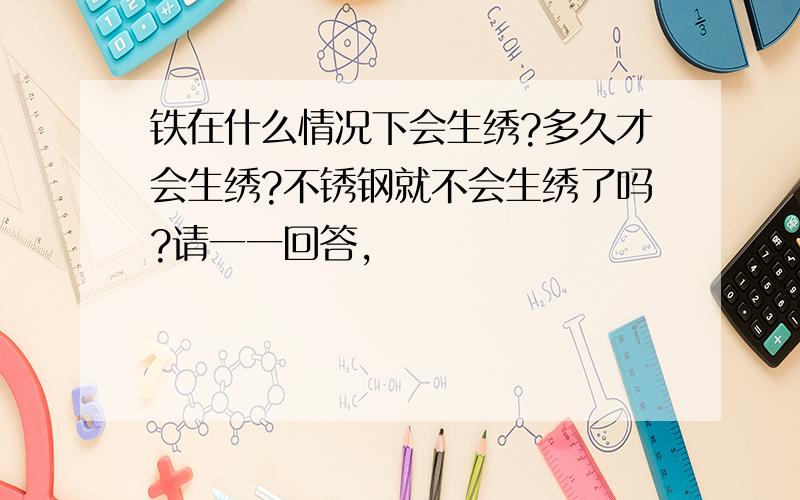 铁在什么情况下会生绣?多久才会生绣?不锈钢就不会生绣了吗?请一一回答,